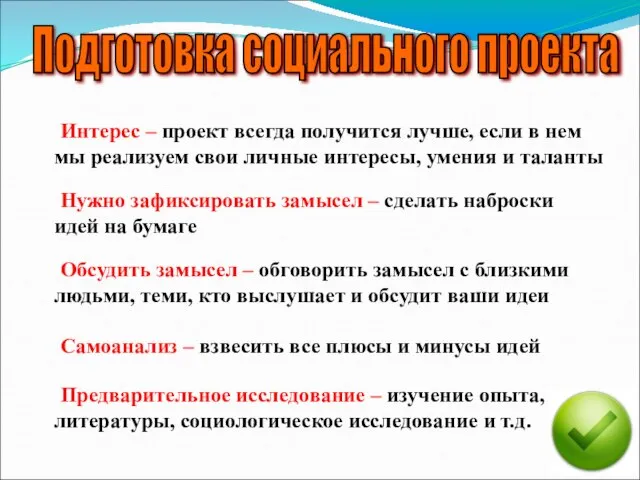 Подготовка социального проекта

Интерес – проект всегда получится лучше, если в нем мы реализуем свои личные интересы, умения и таланты

Нужно зафиксировать замысел – сделать наброски идей на бумаге

Обсудить замысел – обговорить замысел с близкими людьми, теми, кто выслушает и обсудит ваши идеи

Самоанализ – взвесить все плюсы и минусы идей

Предварительное исследование – изучение опыта, литературы, социологическое исследование и т.д.